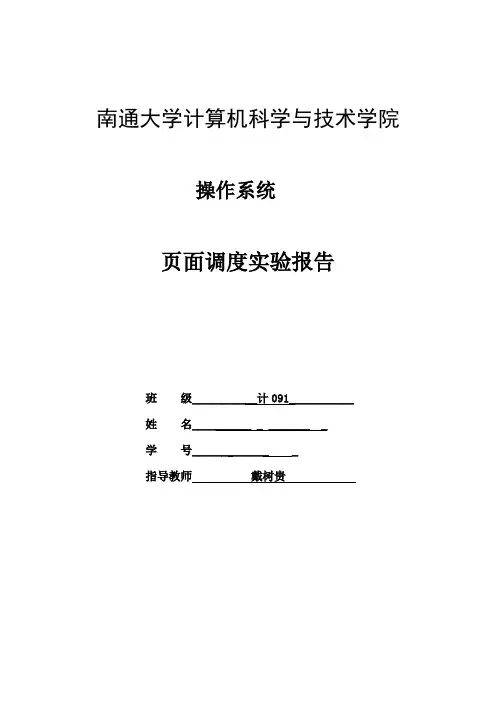 南通大学计算机科学与技术学院

操作系统

页面调度实验报告

班 级 计 091

姓 名

学 号

指导教师 戴树贵